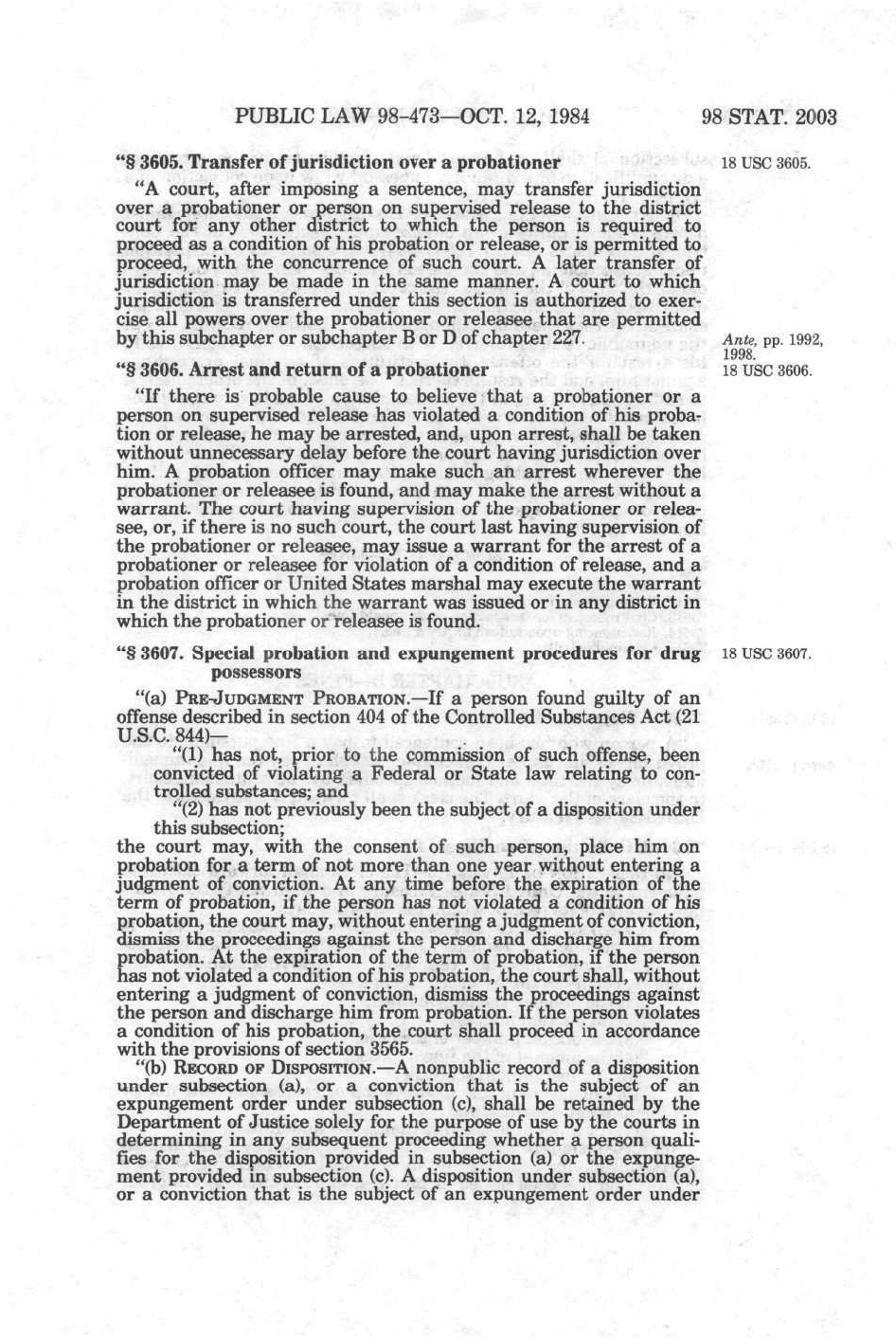 PUBLIC LAW 98-473—OCT. 12, 1984 98 STAT. 2003

"§ 3605. Transfer of jurisdiction over a probationer

18 USC 3605.

"A court, after imposing a sentence, may transfer jurisdiction over a probationer or person on supervised release to the district court for any other district to which the person is required to proceed as a condition of his probation or release, or is permitted to proceed, with the concurrence of such court. A later transfer of jurisdiction may be made in the same manner. A court to which jurisdiction is transferred under this section is authorized to exercise all powers over the probationer or releasee that are permitted by this subchapter or subchapter B or D of chapter 227.

Ante, pp. 1992, 1998.

"§ 3606. Arrest and return of a probationer

18 USC 3606.

"If there is probable cause to believe that a probationer or a person on supervised release has violated a condition of his probation or release, he may be arrested, and, upon arrest, shall be taken without unnecessary delay before the court having jurisdiction over him. A probation officer may make such an arrest wherever the probationer or releasee is found, and may make the arrest without a warrant. The court having supervision of the probationer or releasee, or, if there is no such court, the court last having supervision of the probationer or releasee, may issue a warrant for the arrest of a probationer or releasee for violation of a condition of release, and a probation officer or United States marshal may execute the warrant in the district in which the warrant was issued or in any district in which the probationer or releasee is found.

"§ 3607. Special probation and expungement procedures for drug possessors

18 USC 3607.

"(a) PRE-JUDGMENT PROBATION.—If a person found guilty of an offense described in section 404 of the Controlled Substances Act (21 U.S.C. 844)—

"(1) has not, prior to the commission of such offense, been convicted of violating a Federal or State law relating to controlled substances; and

"(2) has not previously been the subject of a disposition under this subsection;

the court may, with the consent of such person, place him on probation for a term of not more than one year without entering a judgment of conviction. At any time before the expiration of the term of probation, if the person has not violated a condition of his probation, the court may, without entering a judgment of conviction, dismiss the proceedings against the person and discharge him from probation. At the expiration of the term of probation, if the person has not violated a condition of his probation, the court shall, without entering a judgment of conviction, dismiss the proceedings against the person and discharge him from probation. If the person violates a condition of his probation, the court shall proceed in accordance with the provisions of section 3565.

"(b) RECORD OF DISPOSITION.—A nonpublic record of a disposition under subsection (a), or a conviction that is the subject of an expungement order under subsection (c), shall be retained by the Department of Justice solely for the purpose of use by the courts in determining in any subsequent proceeding whether a person qualifies for the disposition provided in subsection (a) or the expungement provided in subsection (c). A disposition under subsection (a), or a conviction that is the subject of an expungement order under